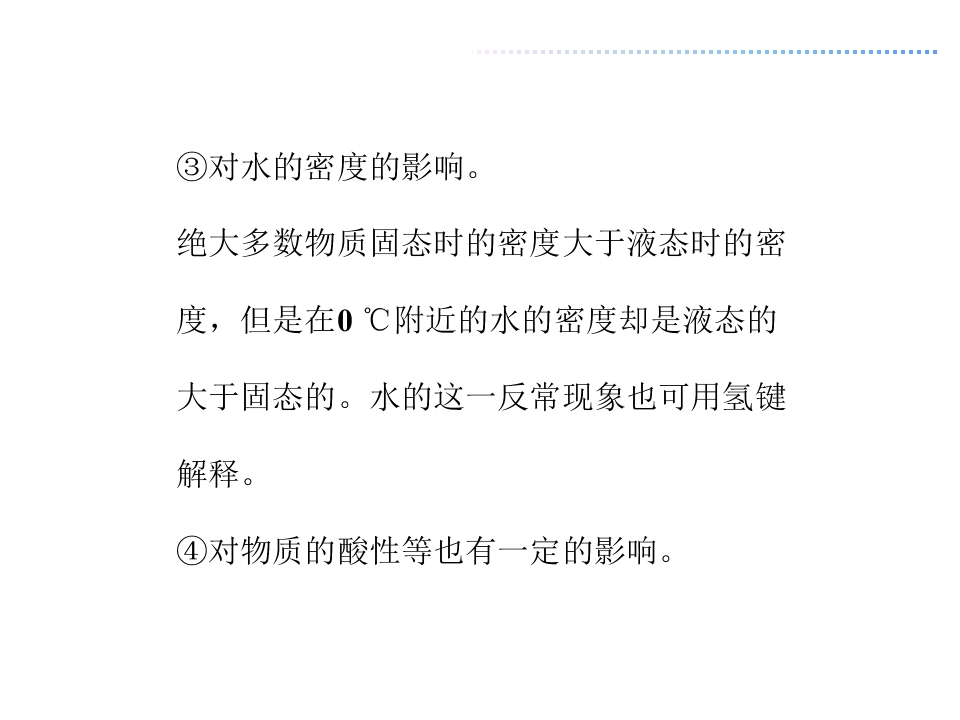 ③对水的密度的影响。

绝大多数物质固态时的密度大于液态时的密度，但是在0 ℃附近的水的密度却是液态的大于固态的。水的这一反常现象也可用氢键解释。

④对物质的酸性等也有一定的影响。